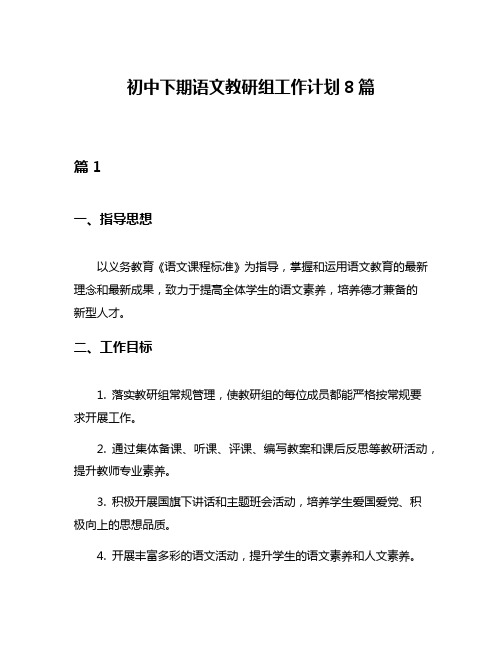 初中下期语文教研组工作计划 8 篇

篇 1

一、指导思想

以义务教育《语文课程标准》为指导，掌握和运用语文教育的最新理念和最新成果，致力于提高全体学生的语文素养，培养德才兼备的新型人才。

二、工作目标

1. 落实教研组常规管理，使教研组的每位成员都能严格按常规要求开展工作。

2. 通过集体备课、听课、评课、编写教案和课后反思等教研活动，提升教师专业素养。

3. 积极开展国旗下讲话和主题班会活动，培养学生爱国爱党、积极向上的思想品质。

4. 开展丰富多彩的语文活动，提升学生的语文素养和人文素养。